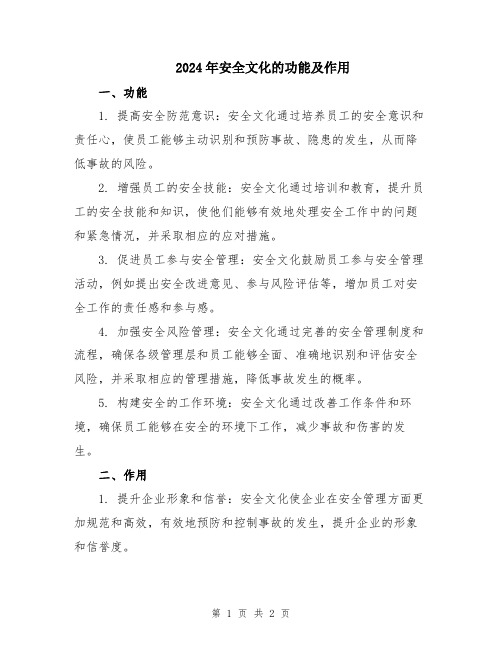 2024年安全文化的功能及作用

一、功能

1. 提高安全防范意识：安全文化通过培养员工的安全意识和责任心，使员工能够主动识别和预防事故、隐患的发生，从而降低事故的风险。

2. 增强员工的安全技能：安全文化通过培训和教育，提升员工的安全技能和知识，使他们能够有效地处理安全工作中的问题和紧急情况，并采取相应的应对措施。

3. 促进员工参与安全管理：安全文化鼓励员工参与安全管理活动，例如提出安全改进意见、参与风险评估等，增加员工对安全工作的责任感和参与感。

4. 加强安全风险管理：安全文化通过完善的安全管理制度和流程，确保各级管理层和员工能够全面、准确地识别和评估安全风险，并采取相应的管理措施，降低事故发生的概率。

5. 构建安全的工作环境：安全文化通过改善工作条件和环境，确保员工能够在安全的环境下工作，减少事故和伤害的发生。

二、作用

1. 提升企业形象和信誉：安全文化使企业在安全管理方面更加规范和高效，有效地预防和控制事故的发生，提升企业的形象和信誉度。

第 1 页 共 2 页